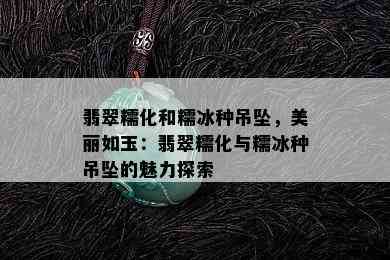 翡翠糯化和糯冰种吊坠，美丽如玉：翡翠糯化与糯冰种吊坠的魅力探索